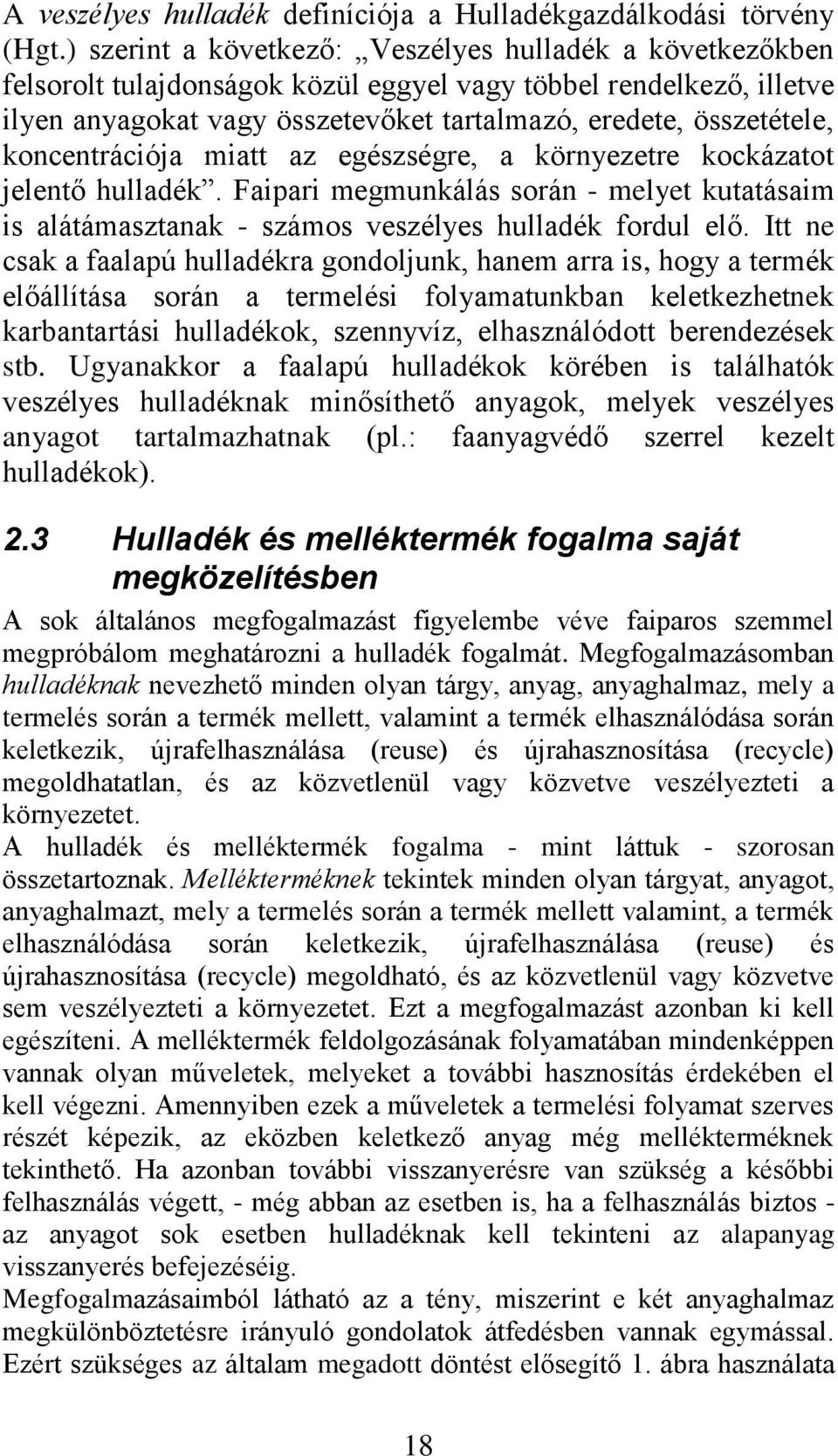 A veszélyes hulladék definíciója a Hulladékgazdálkodási törvény (Hgt.) szerint a következő: „Veszélyes hulladék a következőkben felsorolt tulajdonságok közül eggyel vagy többel rendelkező, illetve ilyen anyagokat vagy összetevőket tartalmazó, eredete, összetétele, koncentrációja miatt az egészségre, a környezetre kockázatot jelentő hulladék”. Faipari megmunkálás során - melyet kutatásaim is alátámasztanak - számos veszélyes hulladék fordul elő. Itt ne csak a faalapú hulladékra gondoljunk, hanem arra is, hogy a termék előállítása során a termelési folyamatunkban keletkezhetnek karbantartási hulladékok, szennyvíz, elhasználódott berendezések stb. Ugyanakkor a faalapú hulladékok körében is találhatók veszélyes hulladéknak minősíthető anyagok, melyek veszélyes anyagot tartalmazhatnak (pl.: faanyagvédő szerrel kezelt hulladékok).

2.3 Hulladék és melléktermék fogalma saját megközelítésben

A sok általános megfogalmazást figyelembe véve faiparos szemmel megpróbálom meghatározni a hulladék fogalmát. Megfogalmazásomban hulladéknak nevezhető minden olyan tárgy, anyag, anyaghalmaz, mely a termelés során a termék mellett, valamint a termék elhasználódása során keletkezik, újrafelhasználása (reuse) és újrahasznosítása (recycle) megoldhatatlan, és az közvetlenül vagy közvetve veszélyezteti a környezetet.
A hulladék és melléktermék fogalma - mint láttuk - szorosan összetartoznak. Mellékterméknek tekintek minden olyan tárgyat, anyagot, anyaghalmazt, mely a termelés során a termék mellett valamint, a termék elhasználódása során keletkezik, újrafelhasználása (reuse) és újrahasznosítása (recycle) megoldható, és az közvetlenül vagy közvetve sem veszélyezteti a környezetet. Ezt a megfogalmazást azonban ki kell egészíteni. A melléktermék feldolgozásának folyamatában mindenképpen vannak olyan műveletek, melyeket a további hasznosítás érdekében el kell végezni. Amennyiben ezek a műveletek a termelési folyamat szerves részét képezik, az eközben keletkező anyag még mellékterméknek tekinthető. Ha azonban további visszanyerésre van szükség a későbbi felhasználás végett, - még abban az esetben is, ha a felhasználás biztos - az anyagot sok esetben hulladéknak kell tekinteni az alapanyag visszanyerés befejezéséig.
Megfogalmazásaimból látható az a tény, miszerint e két anyaghalmaz megkülönböztetésre irányuló gondolatok átfedésben vannak egymással. Ezért szükséges az általam megadott döntést elősegítő 1. ábra használata

18